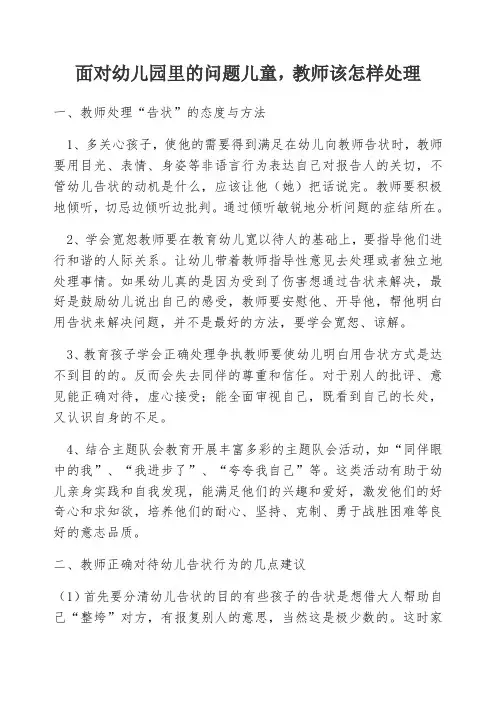 面对幼儿园里的问题儿童，教师该怎样处理

一、教师处理“告状”的态度与方法

1、多关心孩子，使他的需要得到满足在幼儿向教师告状时，教师要用目光、表情、身姿等非语言行为表达自己对报告人的关切，不管幼儿告状的动机是什么，应该让他（她）把话说完。教师要积极地倾听，切忌边倾听边批判。通过倾听敏锐地分析问题的症结所在。

2、学会宽恕教师要在教育幼儿宽以待人的基础上，要指导他们进行和谐的人际关系。让幼儿带着教师指导性意见去处理或者独立地处理事情。如果幼儿真的是因为受到了伤害想通过告状来解决，最好是鼓励幼儿说出自己的感受，教师要安慰他、开导他，帮他明白用告状来解决问题，并不是最好的方法，要学会宽恕、谅解。

3、教育孩子学会正确处理争执教师要使幼儿明白用告状方式是达不到目的的。反而会失去同伴的尊重和信任。对于别人的批评、意见能正确对待，虚心接受；能全面审视自己，既看到自己的长处，又认识自身的不足。

4、结合主题队会教育开展丰富多彩的主题队会活动，如“同伴眼中的我”、“我进步了”、“夸夸我自己”等。这类活动有助于幼儿亲身实践和自我发现，能满足他们的兴趣和爱好，激发他们的好奇心和求知欲，培养他们的耐心、坚持、克制、勇于战胜困难等良好的意志品质。

二、教师正确对待幼儿告状行为的几点建议

（1）首先要分清幼儿告状的目的有些孩子的告状是想借大人帮助自己“整垮”对方，有报复别人的意思，当然这是极少数的。这时家